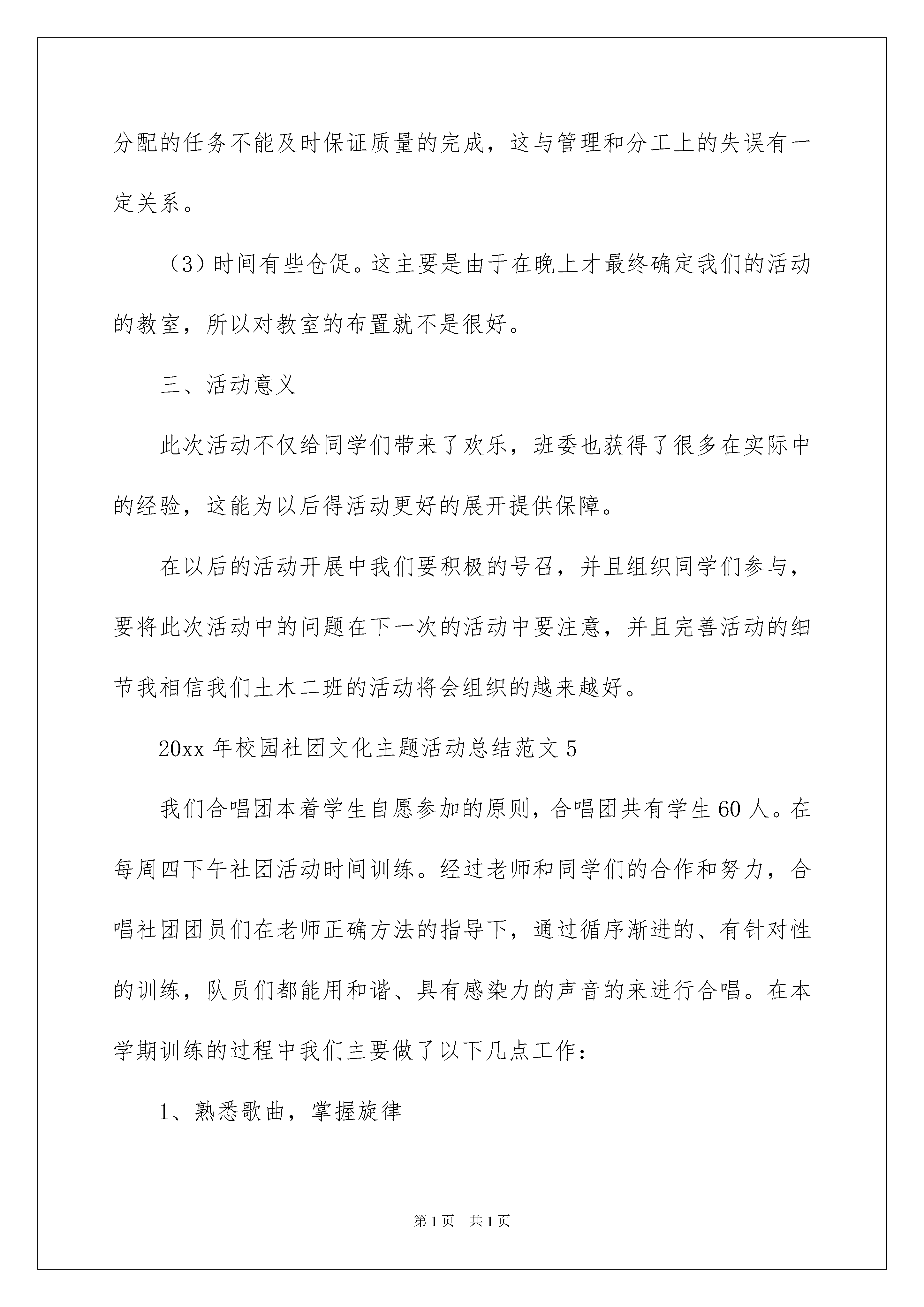 分配的任务不能及时保证质量的完成，这与管理和分工上的失误有一定关系。

（3）时间有些仓促。这主要是由于在晚上才最终确定我们的活动的教室，所以对教室的布置就不是很好。

三、活动意义

此次活动不仅给同学们带来了欢乐，班委也获得了很多在实际中的经验，这能为以后得活动更好的展开提供保障。

在以后的活动开展中我们要积极的号召，并且组织同学们参与，要将此次活动中的问题在下一次的活动中要注意，并且完善活动的细节我相信我们土木二班的活动将会组织的越来越好。

20xx 年校园社团文化主题活动总结范文 5

我们合唱团本着学生自愿参加的原则，合唱团共有学生 60 人。在每周四下午社团活动时间训练。经过老师和同学们的合作和努力，合唱社团团员们在老师正确方法的指导下，通过循序渐进的、有针对性的训练，队员们都能用和谐、具有感染力的声音的来进行合唱。在本学期训练的过程中我们主要做了以下几点工作：

1、熟悉歌曲，掌握旋律

第 1 页　共 1 页